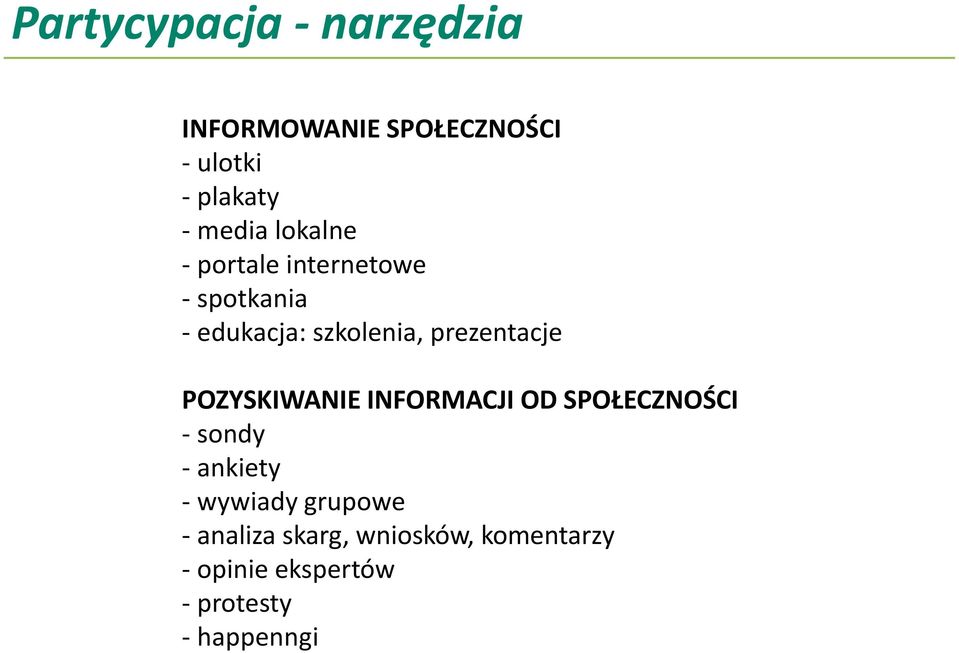 Partycypacja - narzędzia

INFORMOWANIE SPOŁECZNOŚCI
- ulotki
- plakaty
- media lokalne
- portale internetowe
- spotkania
- edukacja: szkolenia, prezentacje

POZYSKIWANIE INFORMACJI OD SPOŁECZNOŚCI
- sondy
- ankiety
- wywiady grupowe
- analiza skarg, wniosków, komentarzy
- opinie ekspertów
- protesty
- happenngi